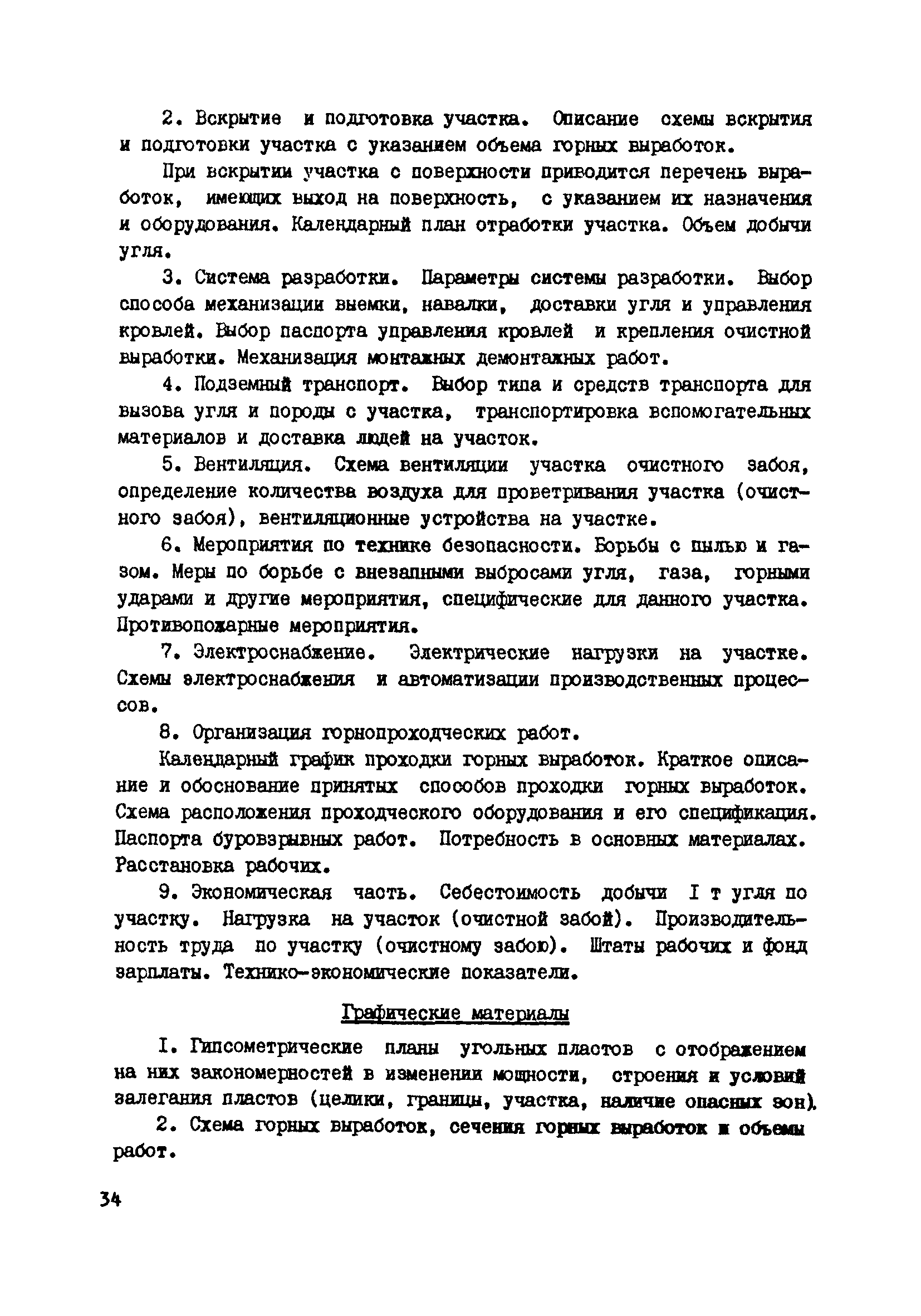 2. Вскрытие и подготовка участка. Описание схемы вскрытия и подготовки участка с указанием объема горных выработок.

При вскрытии участка с поверхности приводится перечень выработок, имеющих выход на поверхность, с указанием их назначения и оборудования. Календарный план отработки участка. Объем добычи угля.

3. Система разработки. Параметры системы разработки. Выбор способа механизации выемки, навалки, доставки угля и управления кровлей. Выбор паспорта управления кровлей и крепления очистной выработки. Механизация монтажных демонтажных работ.

4. Подземный транспорт. Выбор типа и средств транспорта для вызова угля и породы с участка, транспортировка вспомогательных материалов и доставка людей на участок.

5. Вентиляция. Схема вентиляции участка очистного забоя, определение количества воздуха для проветривания участка (очистного забоя), вентиляционные устройства на участке.

6. Мероприятия по технике безопасности. Борьбы с пылью и газом. Меры по борьбе с внезапными выбросами угля, газа, горными ударами и другие мероприятия, специфические для данного участка. Противопожарные мероприятия.

7. Электроснабжение. Электрические нагрузки на участке. Схемы электроснабжения и автоматизации производственных процессов.

8. Организация горнопроходческих работ.

Календарный график проходки горных выработок. Краткое описание и обоснование принятых способов проходки горных выработок. Схема расположения проходческого оборудования и его спецификация. Паспорта буровзрывных работ. Потребность в основных материалах. Расстановка рабочих.

9. Экономическая часть. Себестоимость добычи I т угля по участку. Нагрузка на участок (очистной забой). Производительность труда по участку (очистному забою). Штаты рабочих и фонд зарплаты. Технико-экономические показатели.

Графические материалы

I. Гипсометрические планы угольных пластов с отображением на них закономерностей в изменении мощности, строения и условий залегания пластов (целики, границы, участка, наличие опасных зон).

2. Схема горных выработок, сечения горных выработок и объемы работ.

34